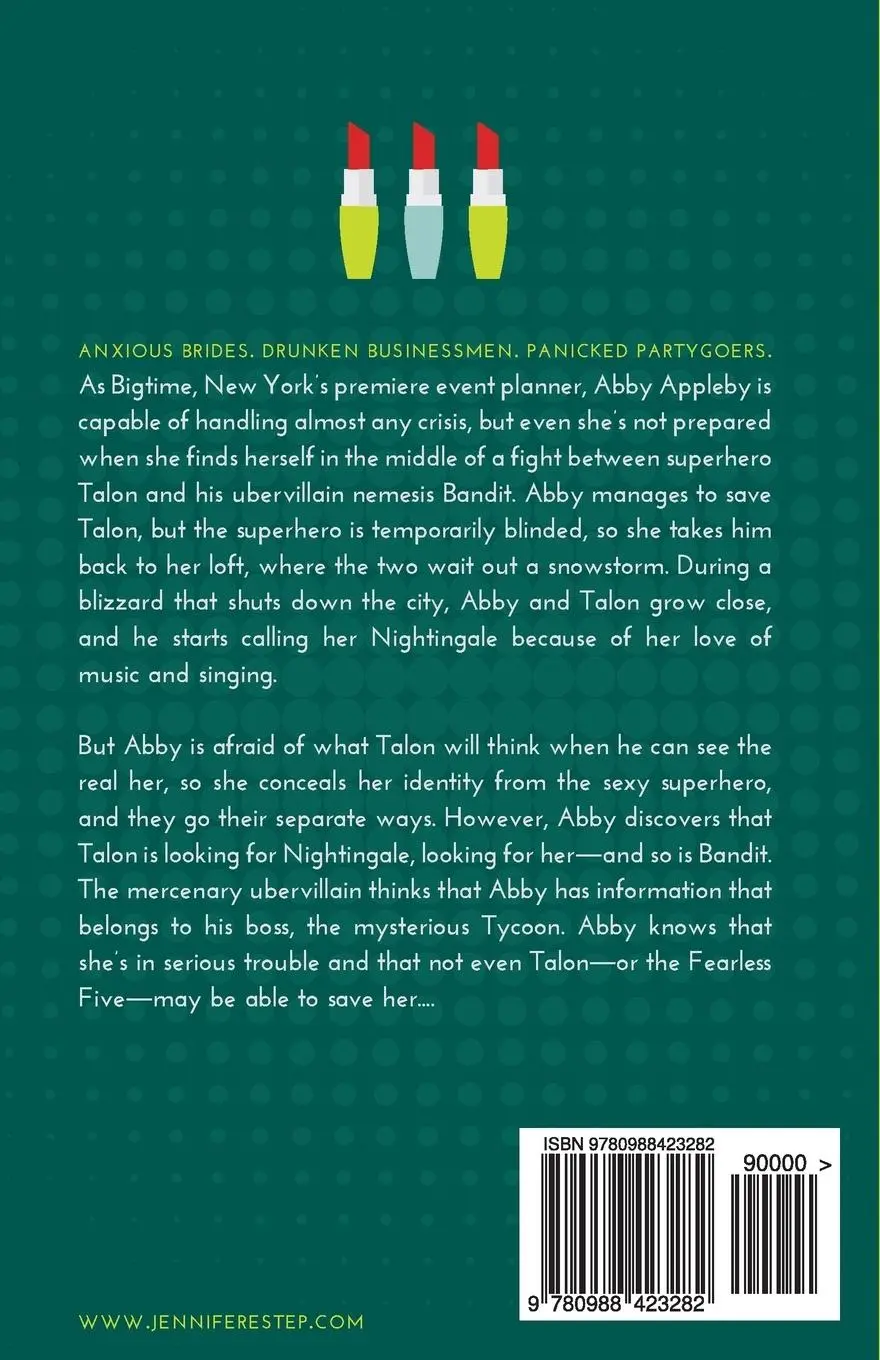 ANXIOUS BRIDES. DRUNKEN BUSINESSMEN. PANICKED PARTYGOERS. As Bigtime, New York's premiere event planner, Abby Appleby is capable of handling almost any crisis, but even she's not prepared when she finds herself in the middle of a fight between superhero Talon and his ubervillain nemesis Bandit. Abby manages to save Talon, but the superhero is temporarily blinded, so she takes him back to her loft, where the two wait out a snowstorm. During a blizzard that shuts down the city, Abby and Talon grow close, and he starts calling her Nightingale because of her love of music and singing.

But Abby is afraid of what Talon will think when he can see the real her, so she conceals her identity from the sexy superhero, and they go their separate ways. However, Abby discovers that Talon is looking for Nightingale, looking for her—and so is Bandit. The mercenary ubervillain thinks that Abby has information that belongs to his boss, the mysterious Tycoon. Abby knows that she's in serious trouble and that not even Talon—or the Fearless Five—may be able to save her....

ISBN 9780988423282

90000 >

9 780988 423282

WWW.JENNIFERESTEP.COM